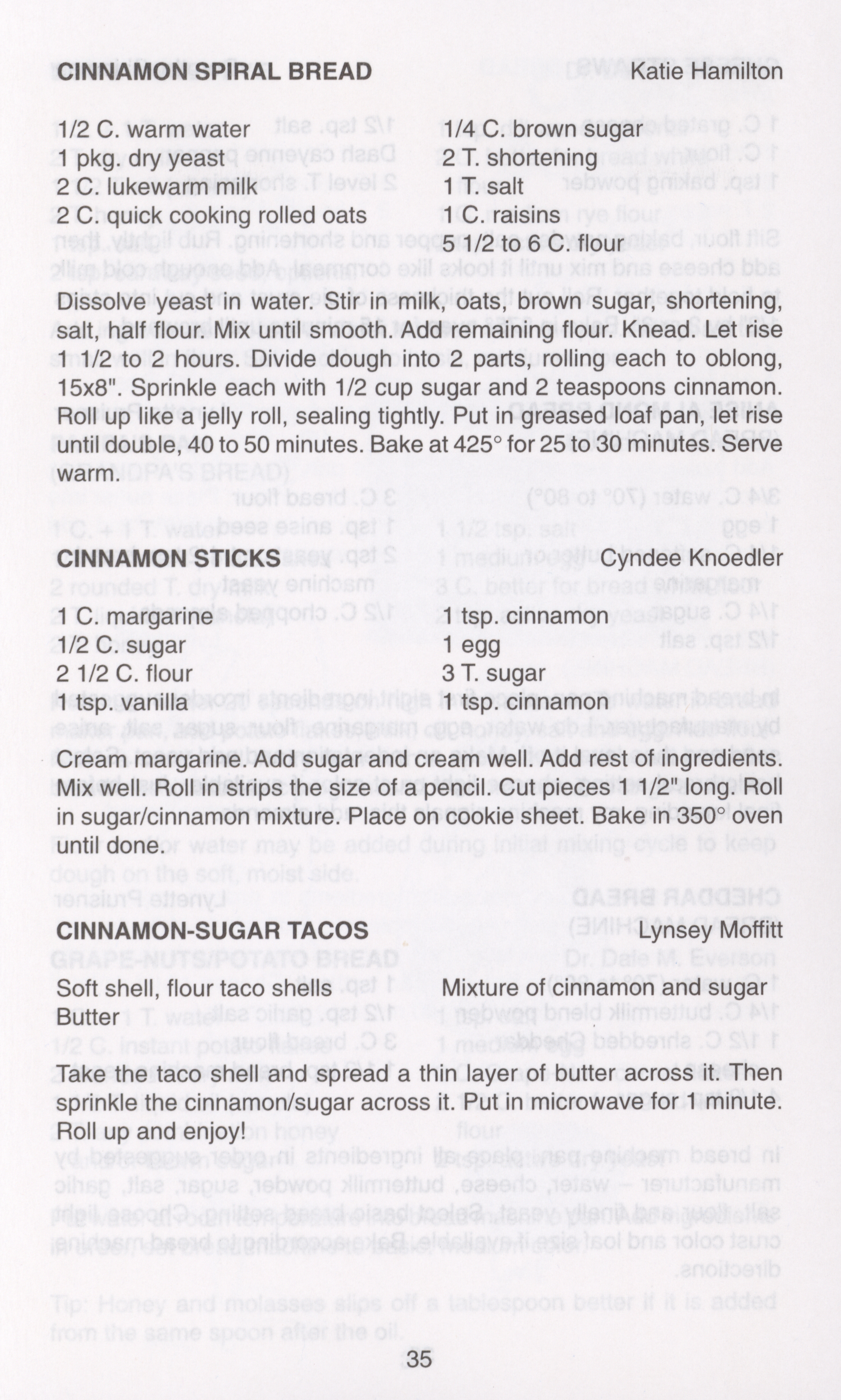 CINNAMON SPIRAL BREAD Katie Hamilton

1/2 C. warm water
1 pkg. dry yeast
2 C. lukewarm milk
2 C. quick cooking rolled oats

1/4 C. brown sugar
2 T. shortening
1 T. salt
1 C. raisins
5 1/2 to 6 C. flour

Dissolve yeast in water. Stir in milk, oats, brown sugar, shortening, salt, half flour. Mix until smooth. Add remaining flour. Knead. Let rise 1 1/2 to 2 hours. Divide dough into 2 parts, rolling each to oblong, 15x8". Sprinkle each with 1/2 cup sugar and 2 teaspoons cinnamon. Roll up like a jelly roll, sealing tightly. Put in greased loaf pan, let rise until double, 40 to 50 minutes. Bake at 425° for 25 to 30 minutes. Serve warm.

CINNAMON STICKS Cyndee Knoedler

1 C. margarine
1/2 C. sugar
2 1/2 C. flour
1 tsp. vanilla

1 tsp. cinnamon
1 egg
3 T. sugar
1 tsp. cinnamon

Cream margarine. Add sugar and cream well. Add rest of ingredients. Mix well. Roll in strips the size of a pencil. Cut pieces 1 1/2" long. Roll in sugar/cinnamon mixture. Place on cookie sheet. Bake in 350° oven until done.

CINNAMON-SUGAR TACOS Lynsey Moffitt

Soft shell, flour taco shells
Butter

Mixture of cinnamon and sugar

Take the taco shell and spread a thin layer of butter across it. Then sprinkle the cinnamon/sugar across it. Put in microwave for 1 minute. Roll up and enjoy!

35